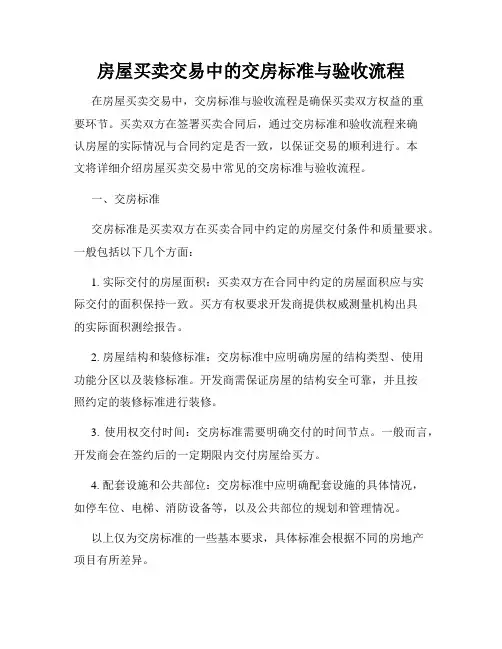 房屋买卖交易中的交房标准与验收流程

在房屋买卖交易中，交房标准与验收流程是确保买卖双方权益的重要环节。买卖双方在签署买卖合同后，通过交房标准和验收流程来确认房屋的实际情况与合同约定是否一致，以保证交易的顺利进行。本文将详细介绍房屋买卖交易中常见的交房标准与验收流程。

一、交房标准

交房标准是买卖双方在买卖合同中约定的房屋交付条件和质量要求。一般包括以下几个方面：

1. 实际交付的房屋面积：买卖双方在合同中约定的房屋面积应与实际交付的面积保持一致。买方有权要求开发商提供权威测量机构出具的实际面积测绘报告。

2. 房屋结构和装修标准：交房标准中应明确房屋的结构类型、使用功能分区以及装修标准。开发商需保证房屋的结构安全可靠，并且按照约定的装修标准进行装修。

3. 使用权交付时间：交房标准需要明确交付的时间节点。一般而言，开发商会在签约后的一定期限内交付房屋给买方。

4. 配套设施和公共部位：交房标准中应明确配套设施的具体情况，如停车位、电梯、消防设备等，以及公共部位的规划和管理情况。

以上仅为交房标准的一些基本要求，具体标准会根据不同的房地产项目有所差异。